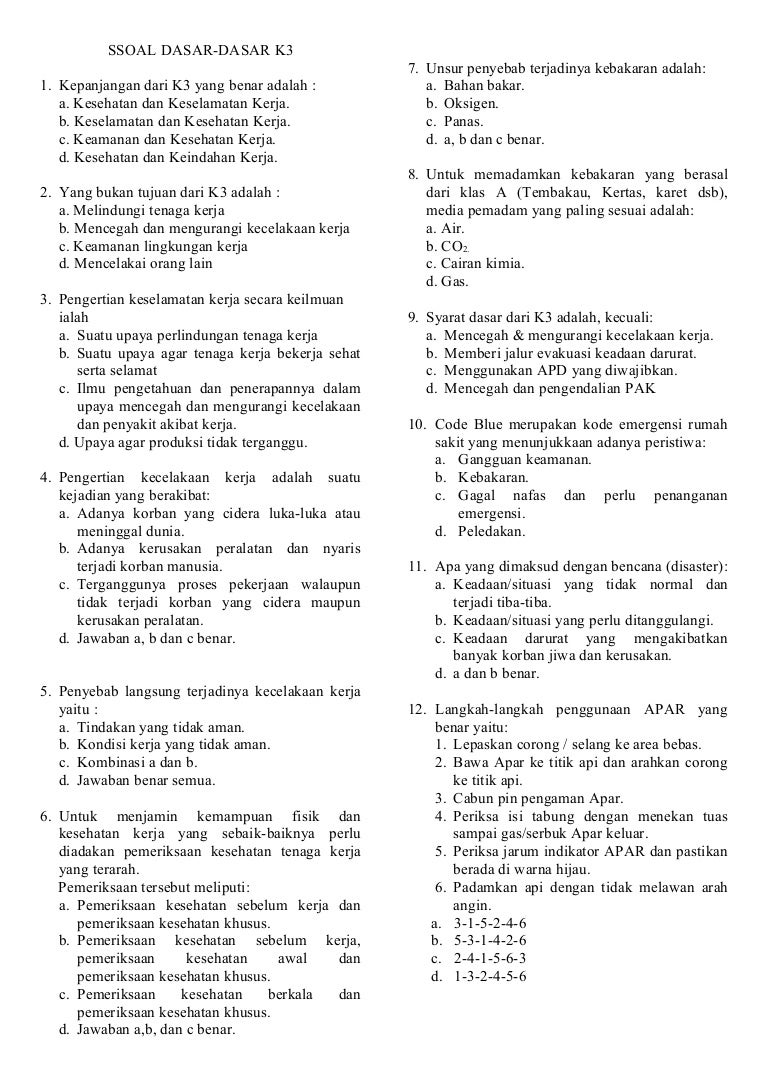 SSOAL DASAR-DASAR K3

1. Kepanjangan dari K3 yang benar adalah :
a. Kesehatan dan Keselamatan Kerja.
b. Keselamatan dan Kesehatan Kerja.
c. Keamanan dan Kesehatan Kerja.
d. Kesehatan dan Keindahan Kerja.

2. Yang bukan tujuan dari K3 adalah :
a. Melindungi tenaga kerja
b. Mencegah dan mengurangi kecelakaan kerja
c. Keamanan lingkungan kerja
d. Mencelakai orang lain

3. Pengertian keselamatan kerja secara keilmuan ialah
a. Suatu upaya perlindungan tenaga kerja
b. Suatu upaya agar tenaga kerja bekerja sehat serta selamat
c. Ilmu pengetahuan dan penerapannya dalam upaya mencegah dan mengurangi kecelakaan dan penyakit akibat kerja.
d. Upaya agar produksi tidak terganggu.

4. Pengertian kecelakaan kerja adalah suatu kejadian yang berakibat:
a. Adanya korban yang cidera luka-luka atau meninggal dunia.
b. Adanya kerusakan peralatan dan nyaris terjadi korban manusia.
c. Terganggunya proses pekerjaan walaupun tidak terjadi korban yang cidera maupun kerusakan peralatan.
d. Jawaban a, b dan c benar.

5. Penyebab langsung terjadinya kecelakaan kerja yaitu :
a. Tindakan yang tidak aman.
b. Kondisi kerja yang tidak aman.
c. Kombinasi a dan b.
d. Jawaban benar semua.

6. Untuk menjamin kemampuan fisik dan kesehatan kerja yang sebaik-baiknya perlu diadakan pemeriksaan kesehatan tenaga kerja yang terarah.
Pemeriksaan tersebut meliputi:
a. Pemeriksaan kesehatan sebelum kerja dan pemeriksaan kesehatan khusus.
b. Pemeriksaan kesehatan sebelum kerja, pemeriksaan kesehatan awal dan pemeriksaan kesehatan khusus.
c. Pemeriksaan kesehatan berkala dan pemeriksaan kesehatan khusus.
d. Jawaban a,b, dan c benar.

7. Unsur penyebab terjadinya kebakaran adalah:
a. Bahan bakar.
b. Oksigen.
c. Panas.
d. a, b dan c benar.

8. Untuk memadamkan kebakaran yang berasal dari klas A (Tembakau, Kertas, karet dsb), media pemadam yang paling sesuai adalah:
a. Air.
b. $CO_2$
c. Cairan kimia.
d. Gas.

9. Syarat dasar dari K3 adalah, kecuali:
a. Mencegah & mengurangi kecelakaan kerja.
b. Memberi jalur evakuasi keadaan darurat.
c. Menggunakan APD yang diwajibkan.
d. Mencegah dan pengendalian PAK

10. Code Blue merupakan kode emergensi rumah sakit yang menunjukkaan adanya peristiwa:
a. Gangguan keamanan.
b. Kebakaran.
c. Gagal nafas dan perlu penanganan emergensi.
d. Peledakan.

11. Apa yang dimaksud dengan bencana (disaster):
a. Keadaan/situasi yang tidak normal dan terjadi tiba-tiba.
b. Keadaan/situasi yang perlu ditanggulangi.
c. Keadaan darurat yang mengakibatkan banyak korban jiwa dan kerusakan.
d. a dan b benar.

12. Langkah-langkah penggunaan APAR yang benar yaitu:
1. Lepaskan corong / selang ke area bebas.
2. Bawa Apar ke titik api dan arahkan corong ke titik api.
3. Cabun pin pengaman Apar.
4. Periksa isi tabung dengan menekan tuas sampai gas/serbuk Apar keluar.
5. Periksa jarum indikator APAR dan pastikan berada di warna hijau.
6. Padamkan api dengan tidak melawan arah angin.
a. 3-1-5-2-4-6
b. 5-3-1-4-2-6
c. 2-4-1-5-6-3
d. 1-3-2-4-5-6